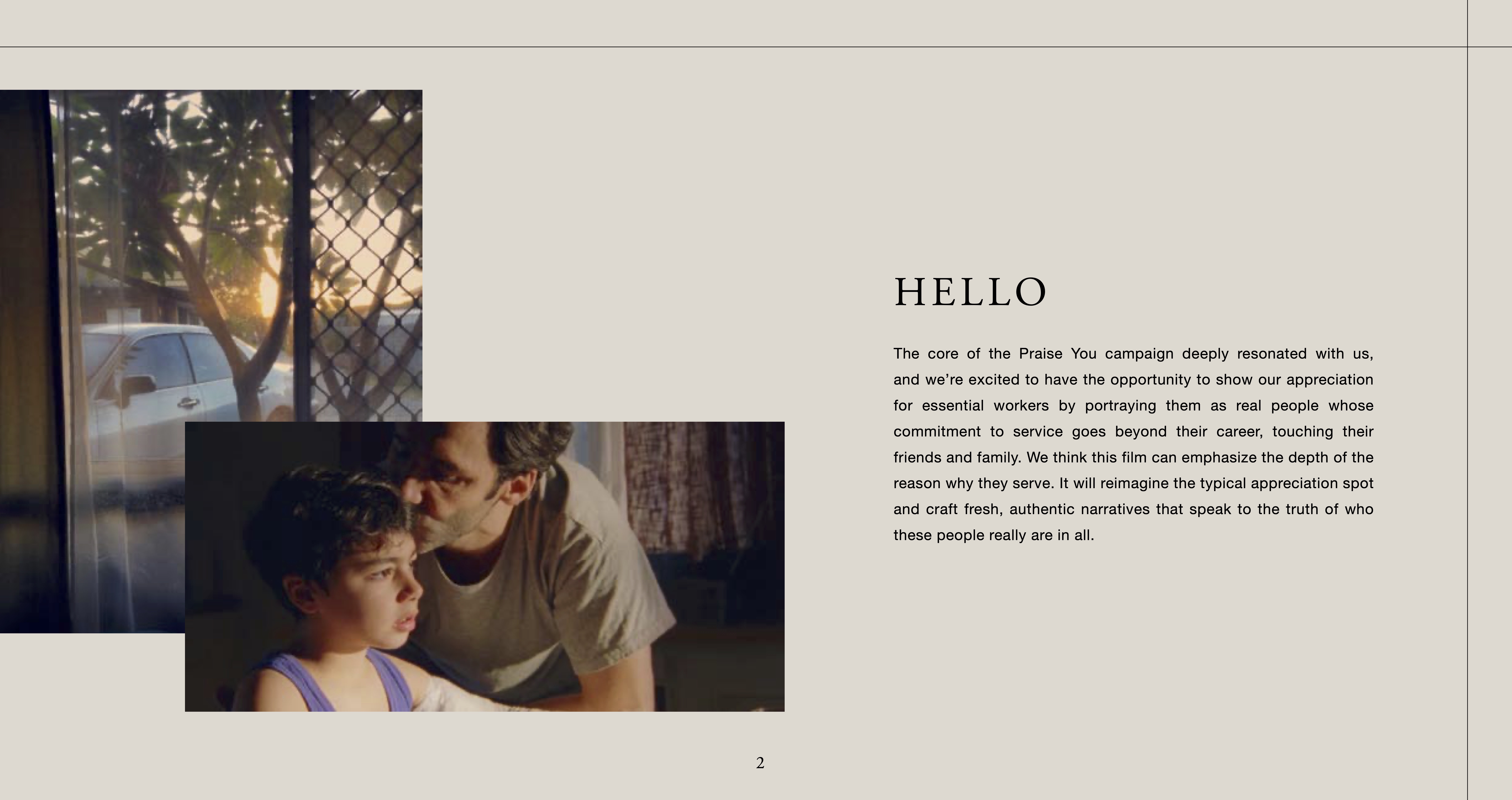 HELLO

The core of the Praise You campaign deeply resonated with us, and we're excited to have the opportunity to show our appreciation for essential workers by portraying them as real people whose commitment to service goes beyond their career, touching their friends and family. We think this film can emphasize the depth of the reason why they serve. It will reimagine the typical appreciation spot and craft fresh, authentic narratives that speak to the truth of who these people really are in all.

2